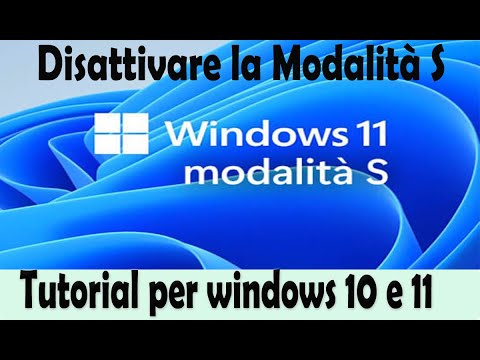 Disattivare la Modalità S

Windows 11
modalità S

Tutorial per windows 10 e 11